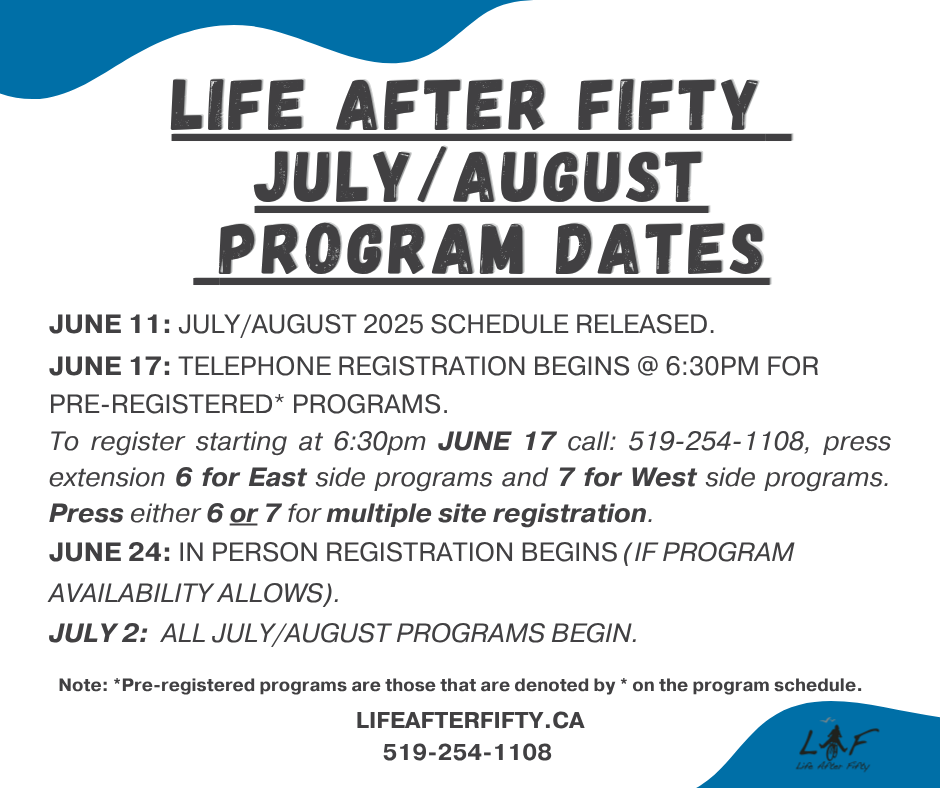 LIFE AFTER FIFTY
JULY/AUGUST
PROGRAM DATES

JUNE 11: JULY/AUGUST 2025 SCHEDULE RELEASED.

JUNE 17: TELEPHONE REGISTRATION BEGINS @ 6:30PM FOR PRE-REGISTERED* PROGRAMS.

To register starting at 6:30pm JUNE 17 call: 519-254-1108, press extension 6 for East side programs and 7 for West side programs. Press either 6 or 7 for multiple site registration.

JUNE 24: IN PERSON REGISTRATION BEGINS (IF PROGRAM AVAILABILITY ALLOWS).

JULY 2: ALL JULY/AUGUST PROGRAMS BEGIN.

Note: *Pre-registered programs are those that are denoted by * on the program schedule.

LIFEAFTERFIFTY.CA
519-254-1108

LAF
Life After Fifty